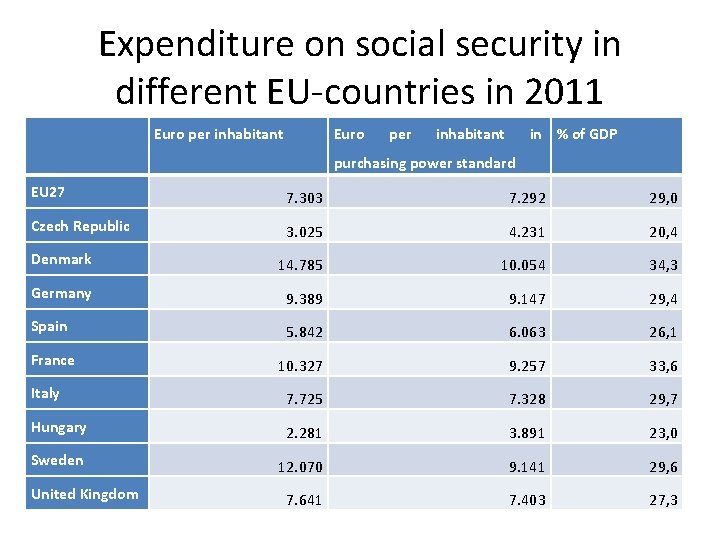 Expenditure on social security in different EU-countries in 2011

| | Euro per inhabitant | Euro per inhabitant in purchasing power standard | % of GDP |
|---|---|---|---|
| EU27 | 7.303 | 7.292 | 29,0 |
| Czech Republic | 3.025 | 4.231 | 20,4 |
| Denmark | 14.785 | 10.054 | 34,3 |
| Germany | 9.389 | 9.147 | 29,4 |
| Spain | 5.842 | 6.063 | 26,1 |
| France | 10.327 | 9.257 | 33,6 |
| Italy | 7.725 | 7.328 | 29,7 |
| Hungary | 2.281 | 3.891 | 23,0 |
| Sweden | 12.070 | 9.141 | 29,6 |
| United Kingdom | 7.641 | 7.403 | 27,3 |